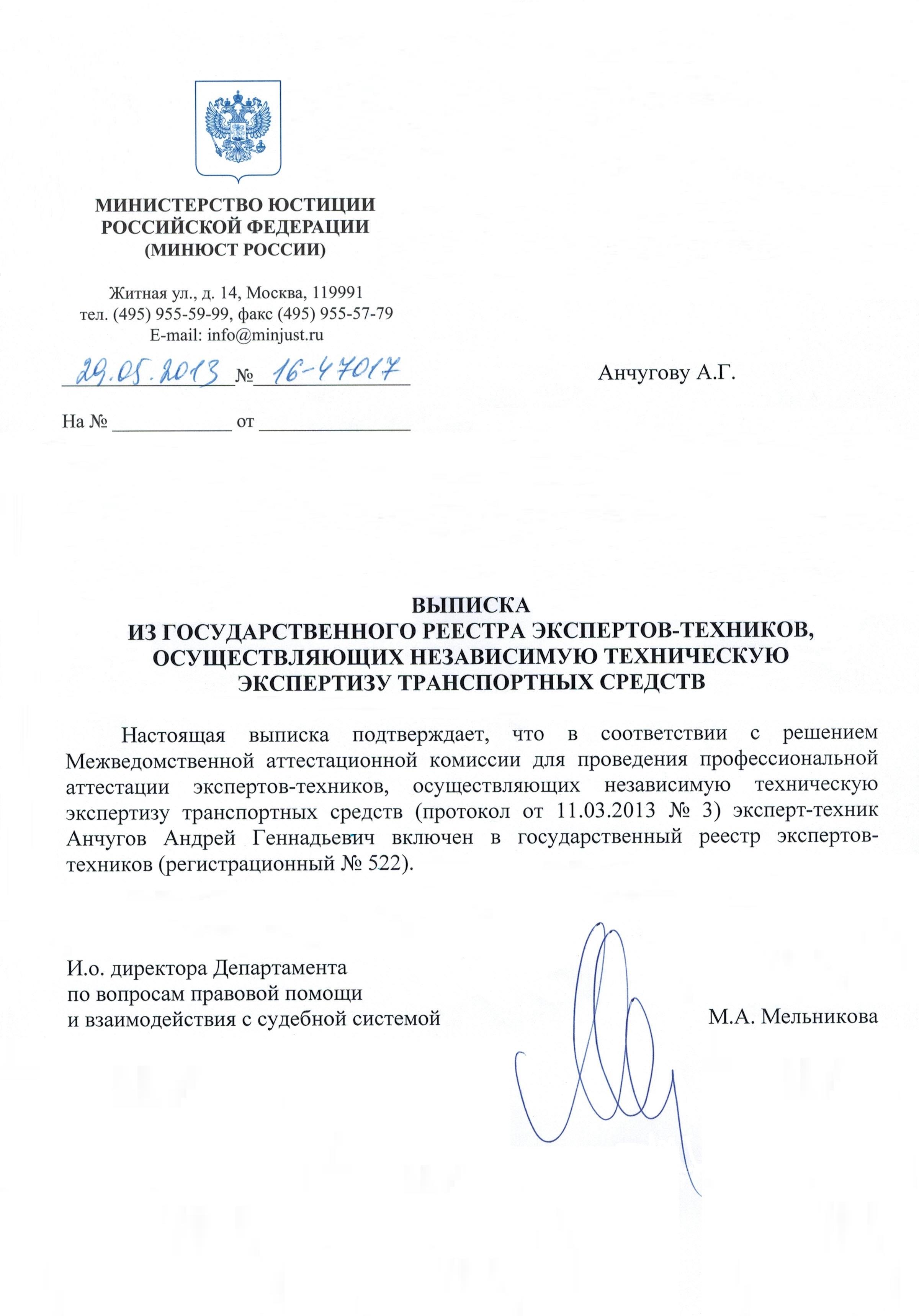 МИНИСТЕРСТВО ЮСТИЦИИ
РОССИЙСКОЙ ФЕДЕРАЦИИ
(МИНЮСТ РОССИИ)

Житная ул., д. 14, Москва, 119991
тел. (495) 955-59-99, факс (495) 955-57-79
E-mail: info@minjust.ru

29.05.2013 № 16-47017

На № ____________ от ______________

Анчугову А.Г.

ВЫПИСКА
ИЗ ГОСУДАРСТВЕННОГО РЕЕСТРА ЭКСПЕРТОВ-ТЕХНИКОВ, ОСУЩЕСТВЛЯЮЩИХ НЕЗАВИСИМУЮ ТЕХНИЧЕСКУЮ ЭКСПЕРТИЗУ ТРАНСПОРТНЫХ СРЕДСТВ

Настоящая выписка подтверждает, что в соответствии с решением Межведомственной аттестационной комиссии для проведения профессиональной аттестации экспертов-техников, осуществляющих независимую техническую экспертизу транспортных средств (протокол от 11.03.2013 № 3) эксперт-техник Анчугов Андрей Геннадьевич включен в государственный реестр экспертов-техников (регистрационный № 522).

И.о. директора Департамента
по вопросам правовой помощи
и взаимодействия с судебной системой

М.А. Мельникова